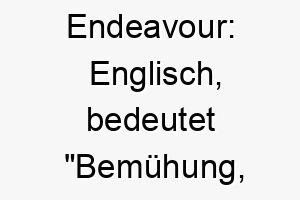 Endeavour: Englisch, bedeutet "Bemühung,